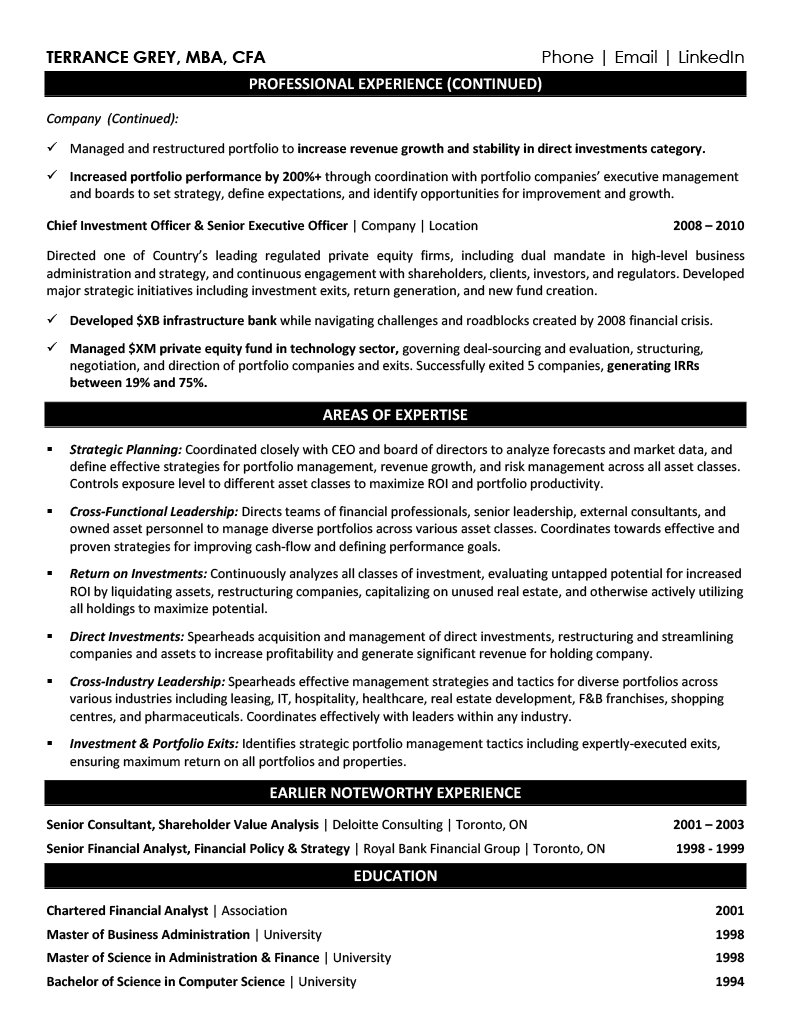 TERRANCE GREY, MBA, CFA

Phone | Email | LinkedIn

PROFESSIONAL EXPERIENCE (CONTINUED)

Company (Continued):

✓ Managed and restructured portfolio to increase revenue growth and stability in direct investments category.

✓ Increased portfolio performance by 200%+ through coordination with portfolio companies' executive management and boards to set strategy, define expectations, and identify opportunities for improvement and growth.

Chief Investment Officer & Senior Executive Officer | Company | Location 2008 – 2010

Directed one of Country's leading regulated private equity firms, including dual mandate in high-level business administration and strategy, and continuous engagement with shareholders, clients, investors, and regulators. Developed major strategic initiatives including investment exits, return generation, and new fund creation.

✓ Developed $XB infrastructure bank while navigating challenges and roadblocks created by 2008 financial crisis.

✓ Managed $XM private equity fund in technology sector, governing deal-sourcing and evaluation, structuring, negotiation, and direction of portfolio companies and exits. Successfully exited 5 companies, generating IRRs between 19% and 75%.

AREAS OF EXPERTISE

▪ Strategic Planning: Coordinated closely with CEO and board of directors to analyze forecasts and market data, and define effective strategies for portfolio management, revenue growth, and risk management across all asset classes. Controls exposure level to different asset classes to maximize ROI and portfolio productivity.

▪ Cross-Functional Leadership: Directs teams of financial professionals, senior leadership, external consultants, and owned asset personnel to manage diverse portfolios across various asset classes. Coordinates towards effective and proven strategies for improving cash-flow and defining performance goals.

▪ Return on Investments: Continuously analyzes all classes of investment, evaluating untapped potential for increased ROI by liquidating assets, restructuring companies, capitalizing on unused real estate, and otherwise actively utilizing all holdings to maximize potential.

▪ Direct Investments: Spearheads acquisition and management of direct investments, restructuring and streamlining companies and assets to increase profitability and generate significant revenue for holding company.

▪ Cross-Industry Leadership: Spearheads effective management strategies and tactics for diverse portfolios across various industries including leasing, IT, hospitality, healthcare, real estate development, F&B franchises, shopping centres, and pharmaceuticals. Coordinates effectively with leaders within any industry.

▪ Investment & Portfolio Exits: Identifies strategic portfolio management tactics including expertly-executed exits, ensuring maximum return on all portfolios and properties.

EARLIER NOTEWORTHY EXPERIENCE

Senior Consultant, Shareholder Value Analysis | Deloitte Consulting | Toronto, ON 2001 – 2003

Senior Financial Analyst, Financial Policy & Strategy | Royal Bank Financial Group | Toronto, ON 1998 - 1999

EDUCATION

Chartered Financial Analyst | Association 2001

Master of Business Administration | University 1998

Master of Science in Administration & Finance | University 1998

Bachelor of Science in Computer Science | University 1994